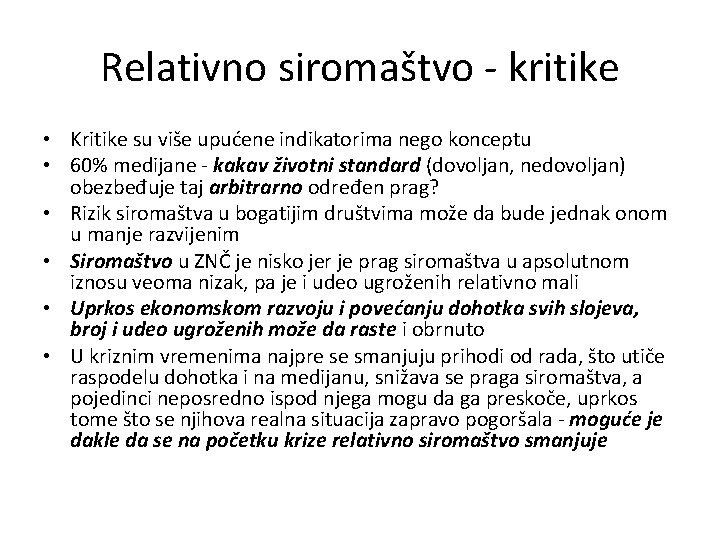 Relativno siromaštvo - kritike

• Kritike su više upućene indikatorima nego konceptu
• 60% medijane - kakav životni standard (dovoljan, nedovoljan) obezbeđuje taj arbitrarno određen prag?
• Rizik siromaštva u bogatijim društvima može da bude jednak onom u manje razvijenim
• Siromaštvo u ZNČ je nisko jer je prag siromaštva u apsolutnom iznosu veoma nizak, pa je i udeo ugroženih relativno mali
• Uprkos ekonomskom razvoju i povećanju dohotka svih slojeva, broj i udeo ugroženih može da raste i obrnuto
• U kriznim vremenima najpre se smanjuju prihodi od rada, što utiče raspodelu dohotka i na medijanu, snižava se praga siromaštva, a pojedinci neposredno ispod njega mogu da ga preskoče, uprkos tome što se njihova realna situacija zapravo pogoršala - moguće je dakle da se na početku krize relativno siromaštvo smanjuje